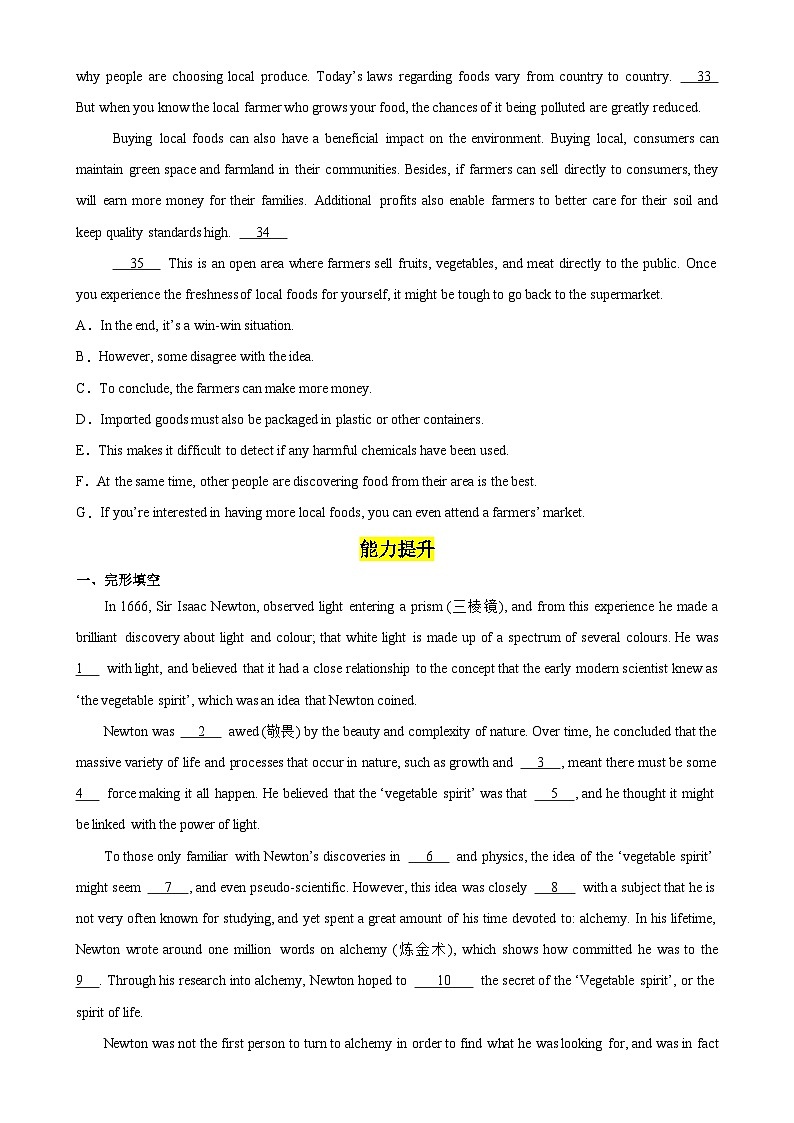 why people are choosing local produce. Today's laws regarding foods vary from country to country. __33__ But when you know the local farmer who grows your food, the chances of it being polluted are greatly reduced.

Buying local foods can also have a beneficial impact on the environment. Buying local, consumers can maintain green space and farmland in their communities. Besides, if farmers can sell directly to consumers, they will earn more money for their families. Additional profits also enable farmers to better care for their soil and keep quality standards high. __34__

__35__ This is an open area where farmers sell fruits, vegetables, and meat directly to the public. Once you experience the freshness of local foods for yourself, it might be tough to go back to the supermarket.

A．In the end, it's a win-win situation.

B．However, some disagree with the idea.

C．To conclude, the farmers can make more money.

D．Imported goods must also be packaged in plastic or other containers.

E．This makes it difficult to detect if any harmful chemicals have been used.

F．At the same time, other people are discovering food from their area is the best.

G．If you're interested in having more local foods, you can even attend a farmers' market.

能力提升

一、完形填空

In 1666, Sir Isaac Newton, observed light entering a prism (三棱镜), and from this experience he made a brilliant discovery about light and colour; that white light is made up of a spectrum of several colours. He was __1__ with light, and believed that it had a close relationship to the concept that the early modern scientist knew as 'the vegetable spirit', which was an idea that Newton coined.

Newton was __2__ awed (敬畏) by the beauty and complexity of nature. Over time, he concluded that the massive variety of life and processes that occur in nature, such as growth and __3__, meant there must be some __4__ force making it all happen. He believed that the 'vegetable spirit' was that __5__, and he thought it might be linked with the power of light.

To those only familiar with Newton's discoveries in __6__ and physics, the idea of the 'vegetable spirit' might seem __7__, and even pseudo-scientific. However, this idea was closely __8__ with a subject that he is not very often known for studying, and yet spent a great amount of his time devoted to: alchemy. In his lifetime, Newton wrote around one million words on alchemy (炼金术), which shows how committed he was to the __9__. Through his research into alchemy, Newton hoped to __10__ the secret of the 'Vegetable spirit', or the spirit of life.

Newton was not the first person to turn to alchemy in order to find what he was looking for, and was in fact